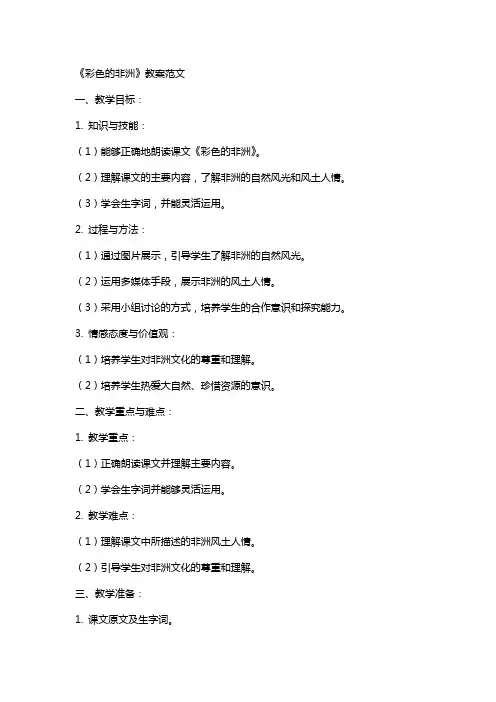 《彩色的非洲》教案范文

一、教学目标：

1. 知识与技能：

（1）能够正确地朗读课文《彩色的非洲》。

（2）理解课文的主要内容，了解非洲的自然风光和风土人情。

（3）学会生字词，并能灵活运用。

2. 过程与方法：

（1）通过图片展示，引导学生了解非洲的自然风光。

（2）运用多媒体手段，展示非洲的风土人情。

（3）采用小组讨论的方式，培养学生的合作意识和探究能力。

3. 情感态度与价值观：

（1）培养学生对非洲文化的尊重和理解。

（2）培养学生热爱大自然、珍惜资源的意识。

二、教学重点与难点：

1. 教学重点：

（1）正确朗读课文并理解主要内容。

（2）学会生字词并能够灵活运用。

2. 教学难点：

（1）理解课文中所描述的非洲风土人情。

（2）引导学生对非洲文化的尊重和理解。

三、教学准备：

1. 课文原文及生字词。